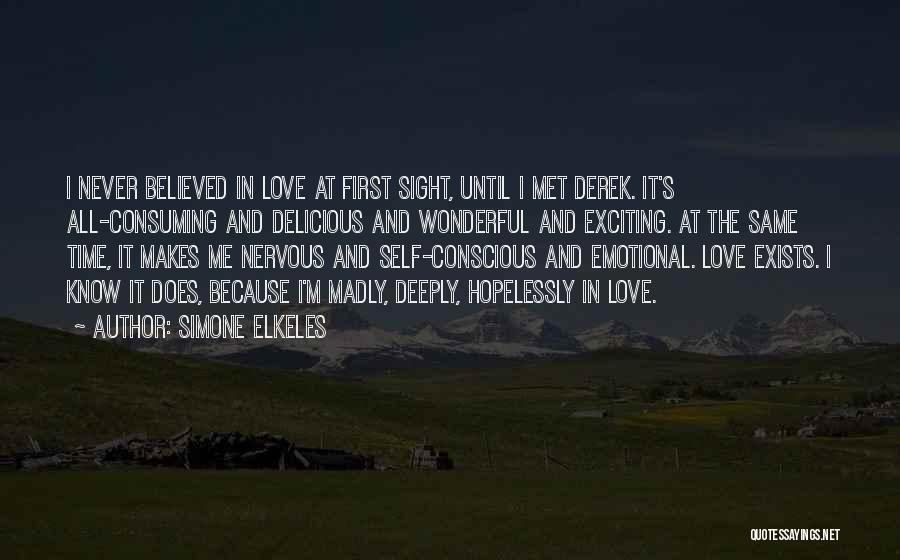 I NEVER BELIEVED IN LOVE AT FIRST SIGHT, UNTIL I MET DEREK. IT'S ALL-CONSUMING AND DELICIOUS AND WONDERFUL AND EXCITING. AT THE SAME TIME, IT MAKES ME NERVOUS AND SELF-CONSCIOUS AND EMOTIONAL. LOVE EXISTS. I KNOW IT DOES, BECAUSE I'M MADLY, DEEPLY, HOPELESSLY IN LOVE.

~ AUTHOR: SIMONE ELKELES

QUOTESSAYINGS.NET